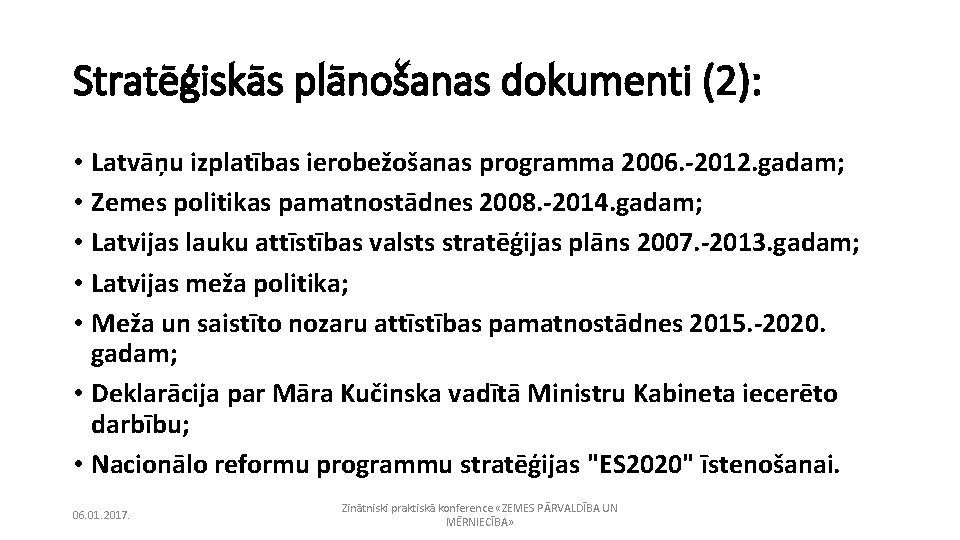 Stratēģiskās plānošanas dokumenti (2):

• Latvāņu izplatības ierobežošanas programma 2006.-2012.gadam;
• Zemes politikas pamatnostādnes 2008.-2014.gadam;
• Latvijas lauku attīstības valsts stratēģijas plāns 2007.-2013.gadam;
• Latvijas meža politika;
• Meža un saistīto nozaru attīstības pamatnostādnes 2015.-2020. gadam;
• Deklarācija par Māra Kučinska vadītā Ministru Kabineta iecerēto darbību;
• Nacionālo reformu programmu stratēģijas "ES2020" īstenošanai.

06.01.2017.

Zinātniski praktiskā konference «ZEMES PĀRVALDĪBA UN MĒRNIECĪBA»